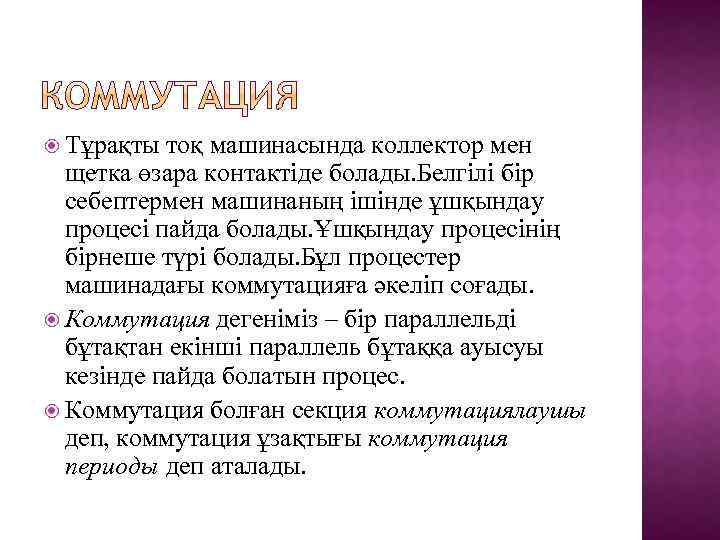 КОММУТАЦИЯ

Тұрақты тоқ машинасында коллектор мен щетка өзара контактіде болады.Белгілі бір себептермен машинаның ішінде ұшқындау процесі пайда болады.Ұшқындау процесінің бірнеше түрі болады.Бұл процестер машинадағы коммутацияға әкеліп соғады.

Коммутация дегеніміз – бір параллельді бұтақтан екінші параллель бұтаққа ауысуы кезінде пайда болатын процес.

Коммутация болған секция коммутациялаушы деп, коммутация ұзақтығы коммутация периоды деп аталады.